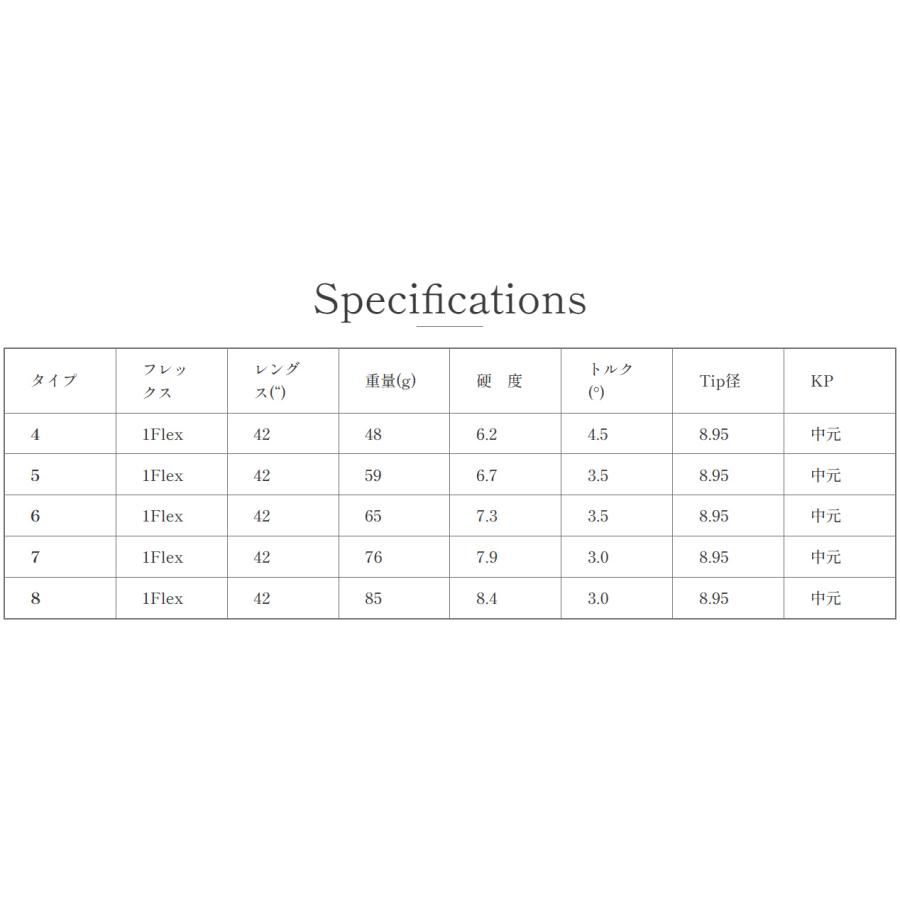 Specifications

| タイプ | フレックス | レングス(") | 重量(g) | 硬 度 | トルク(°) | Tip径 | KP |
|---|---|---|---|---|---|---|---|
| 4 | 1Flex | 42 | 48 | 6.2 | 4.5 | 8.95 | 中元 |
| 5 | 1Flex | 42 | 59 | 6.7 | 3.5 | 8.95 | 中元 |
| 6 | 1Flex | 42 | 65 | 7.3 | 3.5 | 8.95 | 中元 |
| 7 | 1Flex | 42 | 76 | 7.9 | 3.0 | 8.95 | 中元 |
| 8 | 1Flex | 42 | 85 | 8.4 | 3.0 | 8.95 | 中元 |